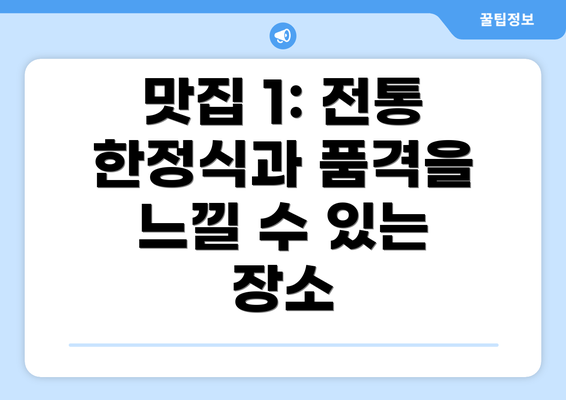 꿀팁정보

맛집 1: 전통 한정식과 품격을 느낄 수 있는 장소